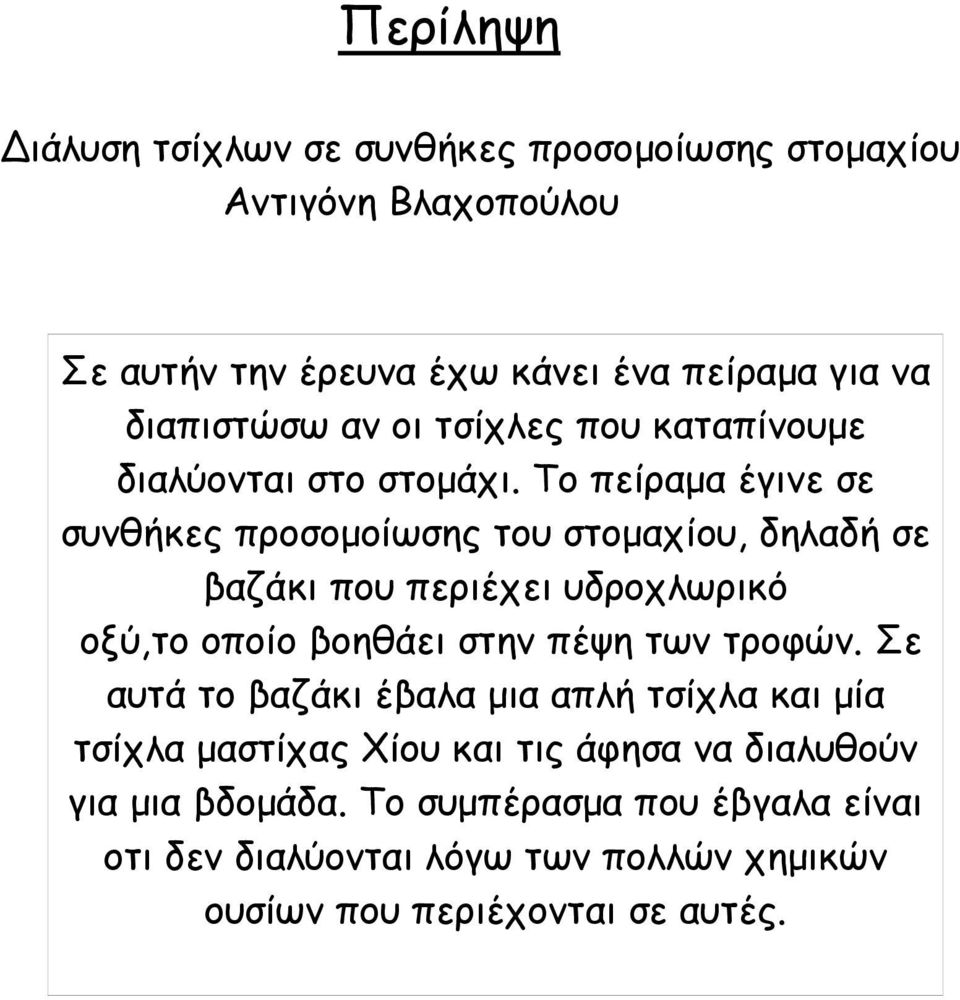 Περίληψη

Διάλυση τσίχλων σε συνθήκες προσομοίωσης στομαχίου
Αντιγόνη Βλαχοπούλου

Σε αυτήν την έρευνα έχω κάνει ένα πείραμα για να διαπιστώσω αν οι τσίχλες που καταπίνουμε διαλύονται στο στομάχι. Το πείραμα έγινε σε συνθήκες προσομοίωσης του στομαχίου, δηλαδή σε βαζάκι που περιέχει υδροχλωρικό οξύ,το οποίο βοηθάει στην πέψη των τροφών. Σε αυτά το βαζάκι έβαλα μια απλή τσίχλα και μία τσίχλα μαστίχας Χίου και τις άφησα να διαλυθούν για μια βδομάδα. Το συμπέρασμα που έβγαλα είναι οτι δεν διαλύονται λόγω των πολλών χημικών ουσίων που περιέχονται σε αυτές.